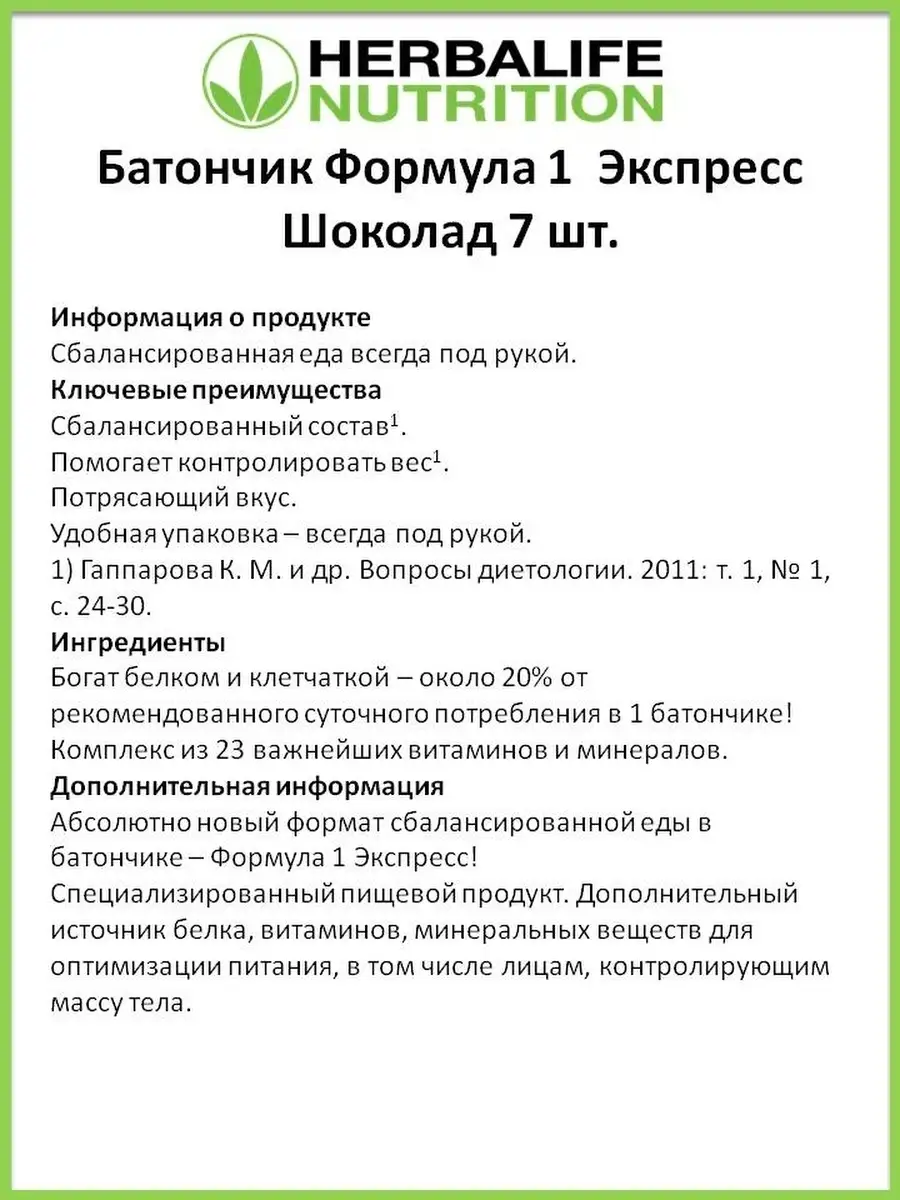 HERBALIFE NUTRITION

Батончик Формула 1 Экспресс Шоколад 7 шт.

Информация о продукте
Сбалансированная еда всегда под рукой.
Ключевые преимущества
Сбалансированный состав$^1$.
Помогает контролировать вес$^1$.
Потрясающий вкус.
Удобная упаковка – всегда под рукой.
1) Гаппарова К. М. и др. Вопросы диетологии. 2011: т. 1, № 1, с. 24-30.
Ингредиенты
Богат белком и клетчаткой – около 20% от рекомендованного суточного потребления в 1 батончике!
Комплекс из 23 важнейших витаминов и минералов.
Дополнительная информация
Абсолютно новый формат сбалансированной еды в батончике – Формула 1 Экспресс!
Специализированный пищевой продукт. Дополнительный источник белка, витаминов, минеральных веществ для оптимизации питания, в том числе лицам, контролирующим массу тела.